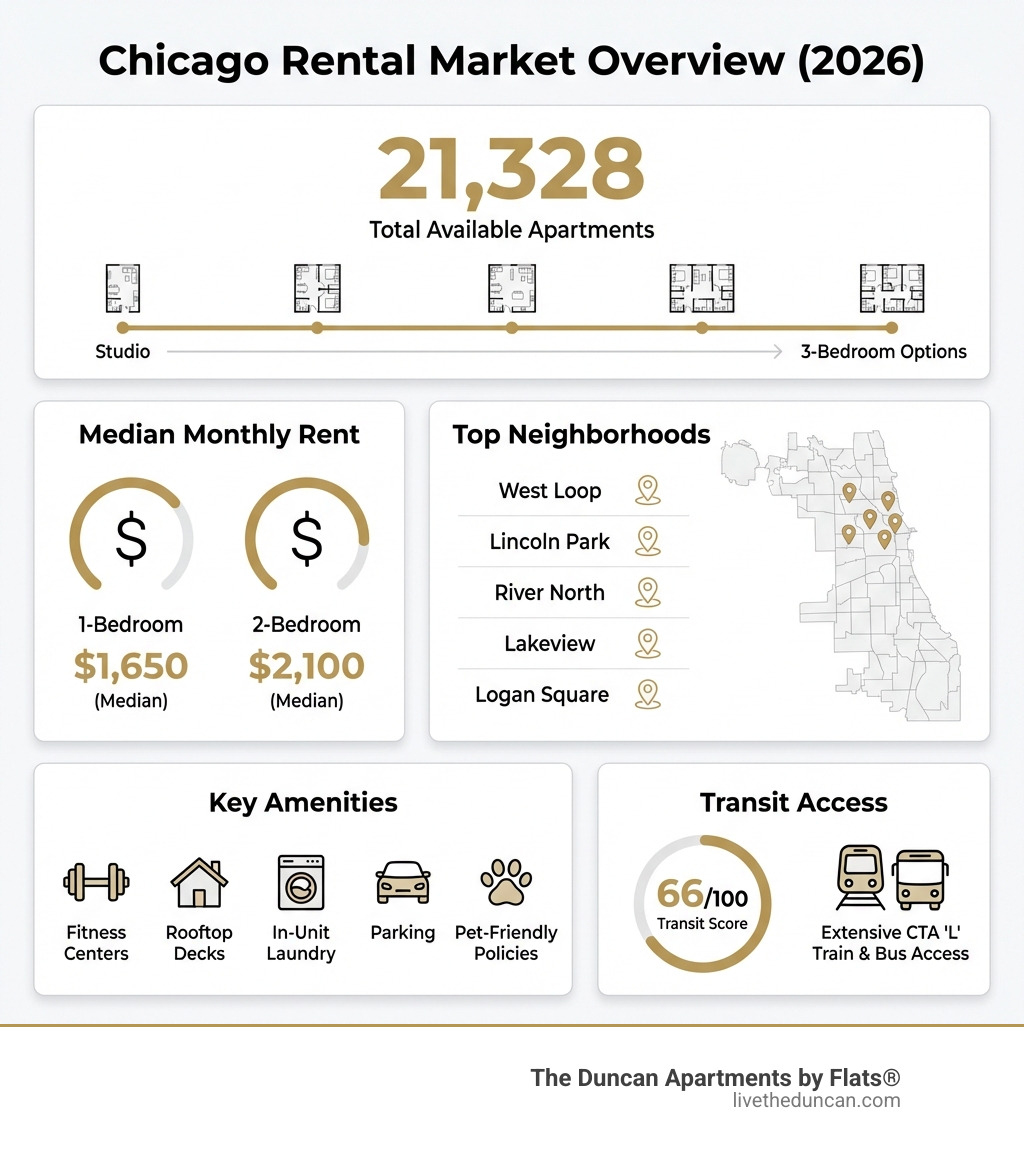 Chicago Rental Market Overview (2026)

21,328
Total Available Apartments

Studio
3-Bedroom Options

Median Monthly Rent

$
1-Bedroom
$1,650
(Median)

$
2-Bedroom
$2,100
(Median)

Top Neighborhoods

West Loop
Lincoln Park
River North
Lakeview
Logan Square

Key Amenities

Fitness Centers
Rooftop Decks
In-Unit Laundry
Parking
Pet-Friendly Policies

Transit Access

66/100
Transit Score

Extensive CTA 'L' Train & Bus Access

The Duncan Apartments by Flats®
livetheduncan.com